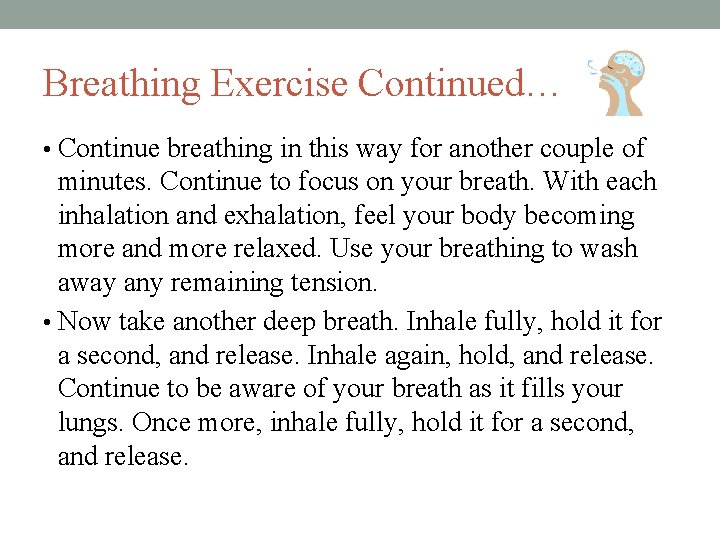 Breathing Exercise Continued…

• Continue breathing in this way for another couple of minutes. Continue to focus on your breath. With each inhalation and exhalation, feel your body becoming more and more relaxed. Use your breathing to wash away any remaining tension.

• Now take another deep breath. Inhale fully, hold it for a second, and release. Inhale again, hold, and release. Continue to be aware of your breath as it fills your lungs. Once more, inhale fully, hold it for a second, and release.